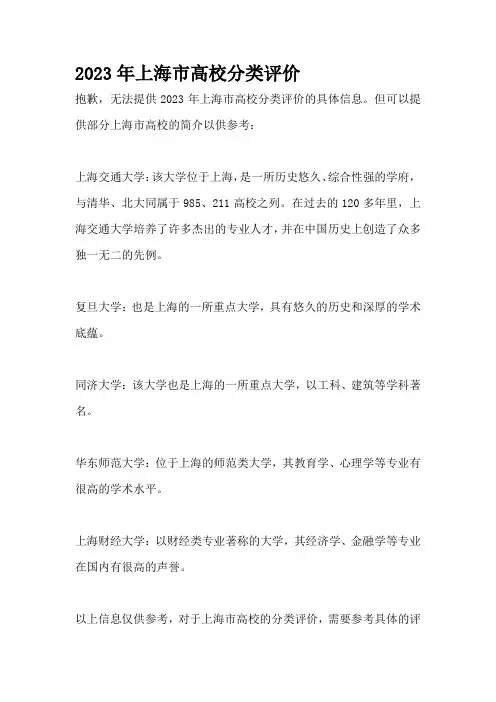 2023 年上海市高校分类评价

抱歉，无法提供 2023 年上海市高校分类评价的具体信息。但可以提供部分上海市高校的简介以供参考：

上海交通大学：该大学位于上海，是一所历史悠久、综合性强的学府，与清华、北大同属于 985、211 高校之列。在过去的 120 多年里，上海交通大学培养了许多杰出的专业人才，并在中国历史上创造了众多独一无二的先例。

复旦大学：也是上海的一所重点大学，具有悠久的历史和深厚的学术底蕴。

同济大学：该大学也是上海的一所重点大学，以工科、建筑等学科著名。

华东师范大学：位于上海的师范类大学，其教育学、心理学等专业有很高的学术水平。

上海财经大学：以财经类专业著称的大学，其经济学、金融学等专业在国内有很高的声誉。

以上信息仅供参考，对于上海市高校的分类评价，需要参考具体的评